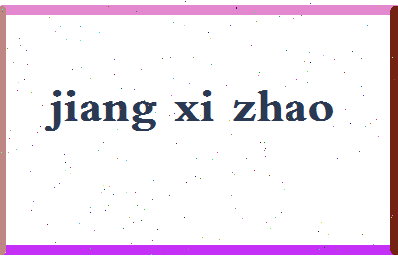 jiang xi zhao